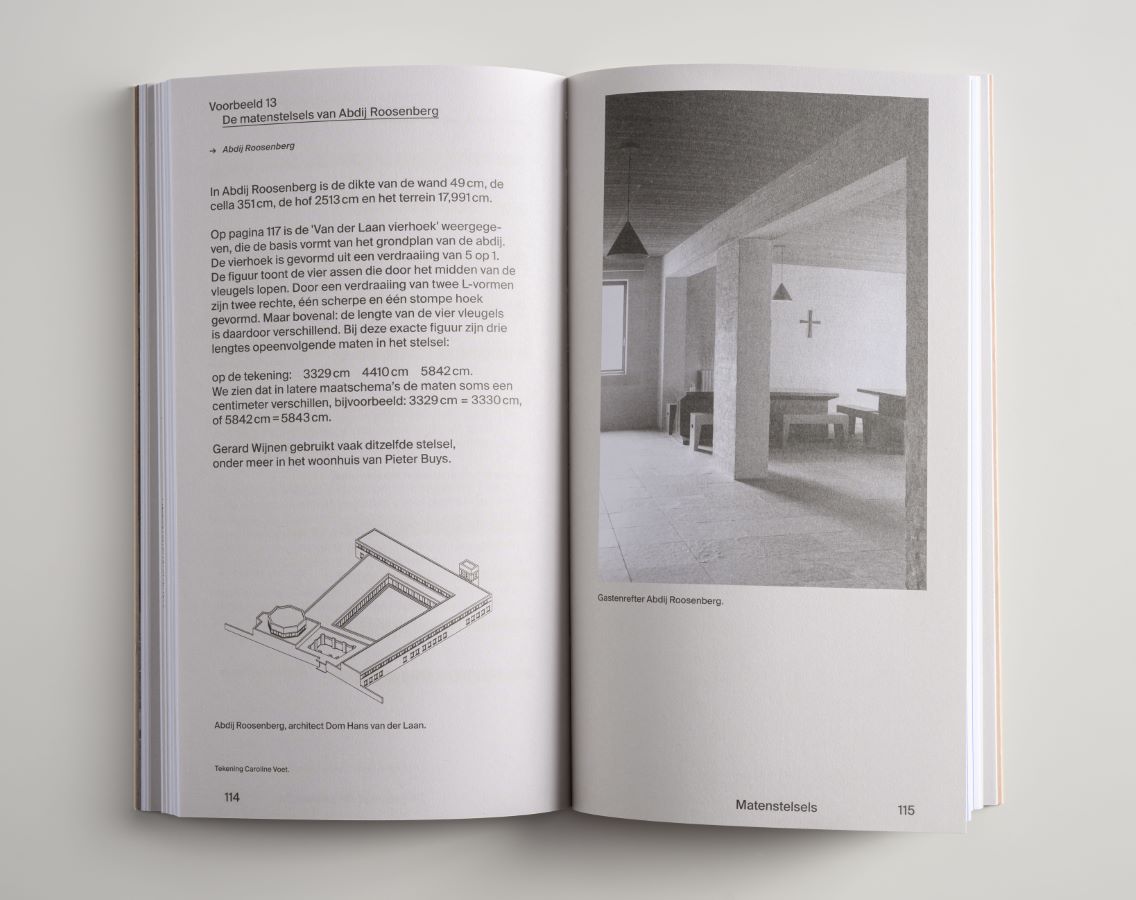 Voorbeeld 13
De matenstelsels van Abdij Roosenberg

→ Abdij Roosenberg

In Abdij Roosenberg is de dikte van de wand 49 cm, de cella 351 cm, de hof 2513 cm en het terrein 17,991 cm.

Op pagina 117 is de 'Van der Laan vierhoek' weergegeven, die de basis vormt van het grondplan van de abdij. De vierhoek is gevormd uit een verdraaiing van 5 op 1. De figuur toont de vier assen die door het midden van de vleugels lopen. Door een verdraaiing van twee L-vormen zijn twee rechte, één scherpe en één stompe hoek gevormd. Maar bovenal: de lengte van de vier vleugels is daardoor verschillend. Bij deze exacte figuur zijn drie lengtes opeenvolgende maten in het stelsel:

op de tekening: 3329 cm 4410 cm 5842 cm.
We zien dat in latere maatschema's de maten soms een centimeter verschillen, bijvoorbeeld: 3329 cm = 3330 cm, of 5842 cm = 5843 cm.

Gerard Wijnen gebruikt vaak ditzelfde stelsel, onder meer in het woonhuis van Pieter Buys.

Abdij Roosenberg, architect Dom Hans van der Laan.

Tekening Caroline Voet.

114

Gastenrefter Abdij Roosenberg.

Matenstelsels 115